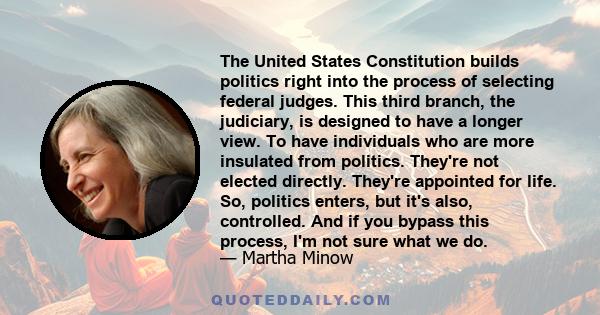 The United States Constitution builds politics right into the process of selecting federal judges. This third branch, the judiciary, is designed to have a longer view. To have individuals who are more insulated from politics. They're not elected directly. They're appointed for life. So, politics enters, but it's also, controlled. And if you bypass this process, I'm not sure what we do.
— Martha Minow

QUOTEDDAILY.COM